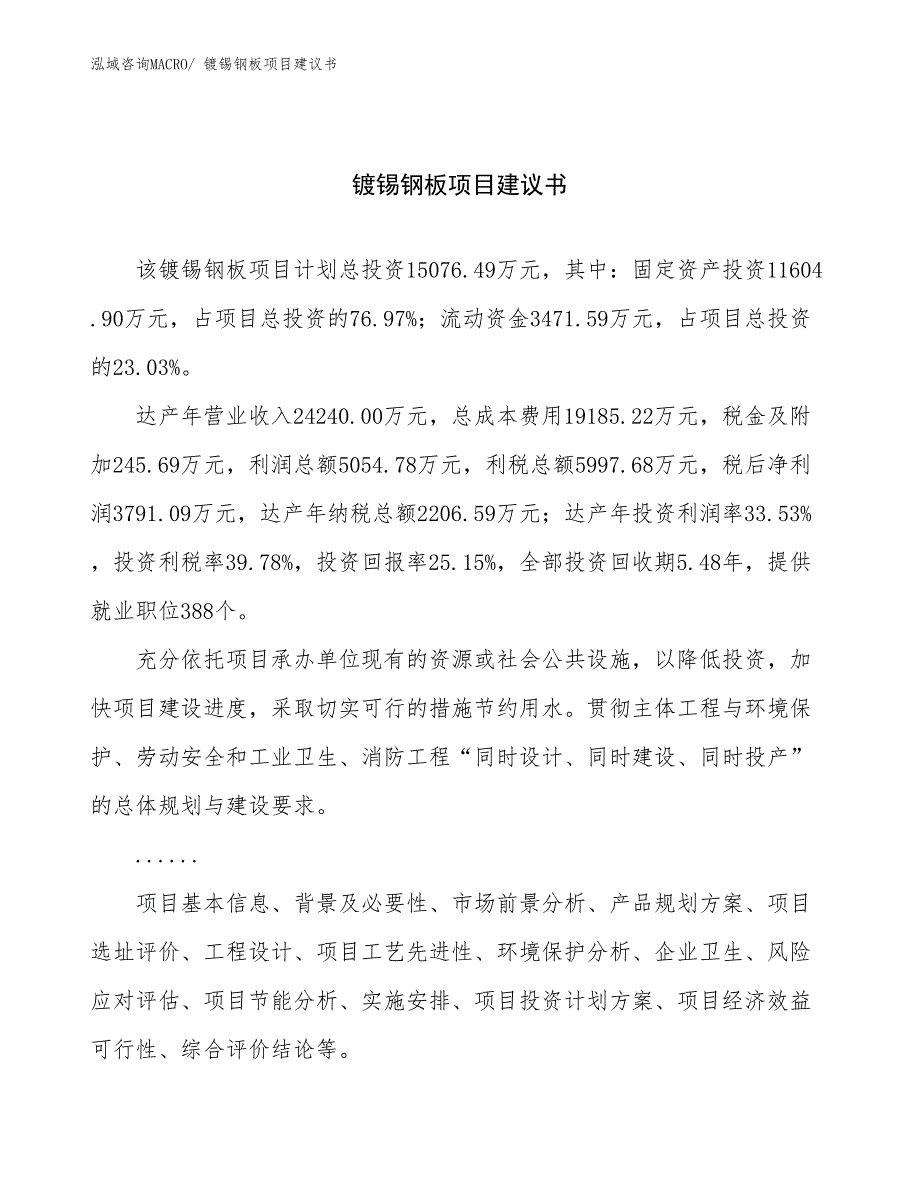 泓域咨询MACRO/ 镀锡钢板项目建议书

镀锡钢板项目建议书

该镀锡钢板项目计划总投资15076.49万元，其中：固定资产投资11604.90万元，占项目总投资的76.97%；流动资金3471.59万元，占项目总投资的23.03%。

达产年营业收入24240.00万元，总成本费用19185.22万元，税金及附加245.69万元，利润总额5054.78万元，利税总额5997.68万元，税后净利润3791.09万元，达产年纳税总额2206.59万元；达产年投资利润率33.53%，投资利税率39.78%，投资回报率25.15%，全部投资回收期5.48年，提供就业职位388个。

充分依托项目承办单位现有的资源或社会公共设施，以降低投资，加快项目建设进度，采取切实可行的措施节约用水。贯彻主体工程与环境保护、劳动安全和工业卫生、消防工程“同时设计、同时建设、同时投产”的总体规划与建设要求。

......

项目基本信息、背景及必要性、市场前景分析、产品规划方案、项目选址评价、工程设计、项目工艺先进性、环境保护分析、企业卫生、风险应对评估、项目节能分析、实施安排、项目投资计划方案、项目经济效益可行性、综合评价结论等。